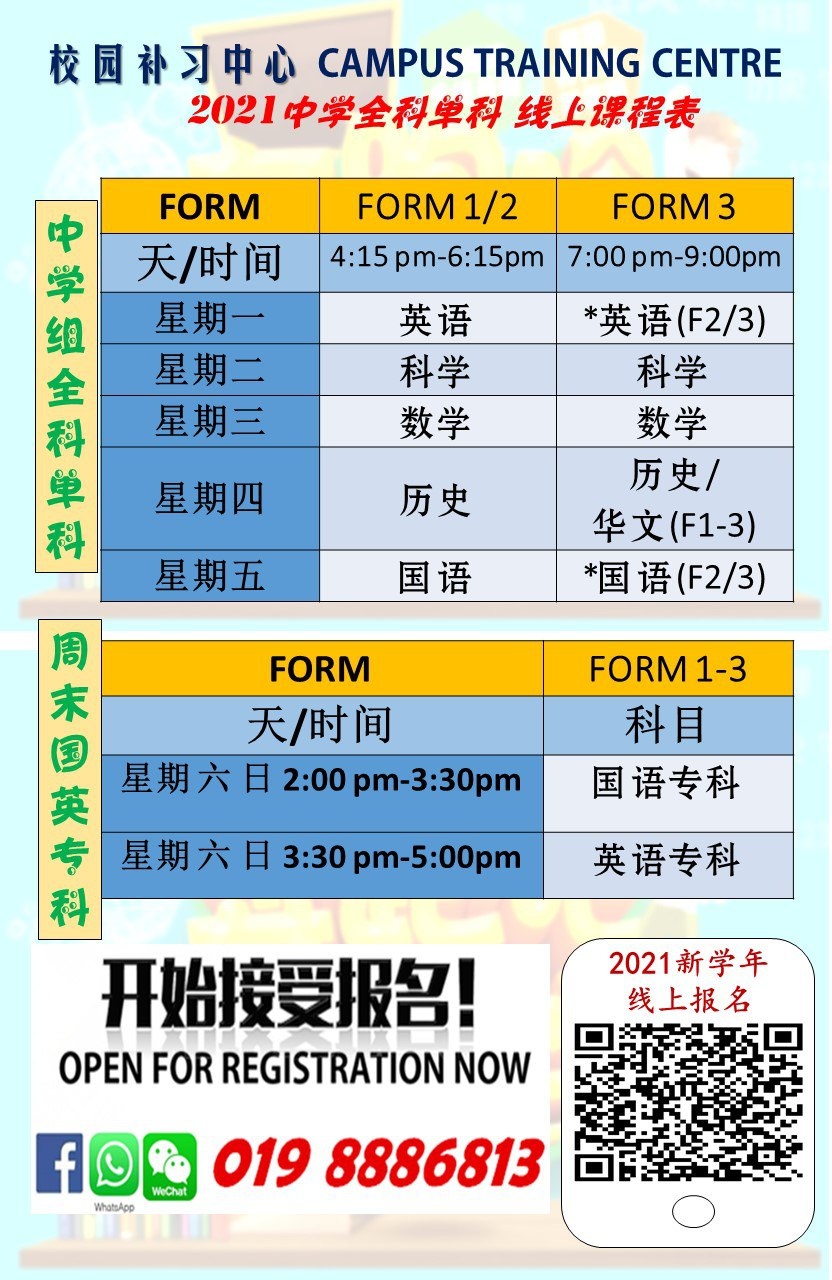 校园补习中心 CAMPUS TRAINING CENTRE
2021中学全科单科 线上课程表

中学组全科单科

| FORM | FORM 1/2 | FORM 3 |
|---|---|---|
| 天/时间 | 4:15 pm-6:15pm | 7:00 pm-9:00pm |
| 星期一 | 英语 | *英语(F2/3) |
| 星期二 | 科学 | 科学 |
| 星期三 | 数学 | 数学 |
| 星期四 | 历史 | 历史/华文(F1-3) |
| 星期五 | 国语 | *国语(F2/3) |

周末国英专科

| FORM | FORM 1-3 |
|---|---|
| 天/时间 | 科目 |
| 星期六日 2:00 pm-3:30pm | 国语专科 |
| 星期六日 3:30 pm-5:00pm | 英语专科 |

开始接受报名!
OPEN FOR REGISTRATION NOW

WhatsApp WeChat 019 8886813

2021新学年
线上报名